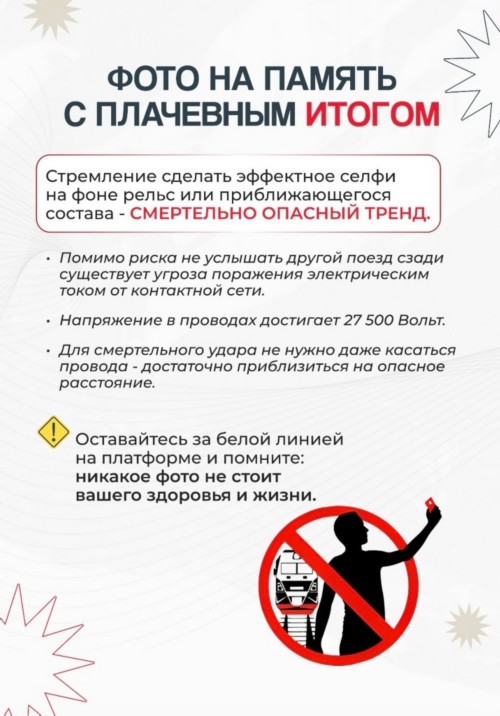 ФОТО НА ПАМЯТЬ С ПЛАЧЕВНЫМ ИТОГОМ

Стремление сделать эффектное селфи на фоне рельс или приближающегося состава - СМЕРТЕЛЬНО ОПАСНЫЙ ТРЕНД.

• Помимо риска не услышать другой поезд сзади существует угроза поражения электрическим током от контактной сети.

• Напряжение в проводах достигает 27 500 Вольт.

• Для смертельного удара не нужно даже касаться провода - достаточно приблизиться на опасное расстояние.

Оставайтесь за белой линией на платформе и помните: никакое фото не стоит вашего здоровья и жизни.